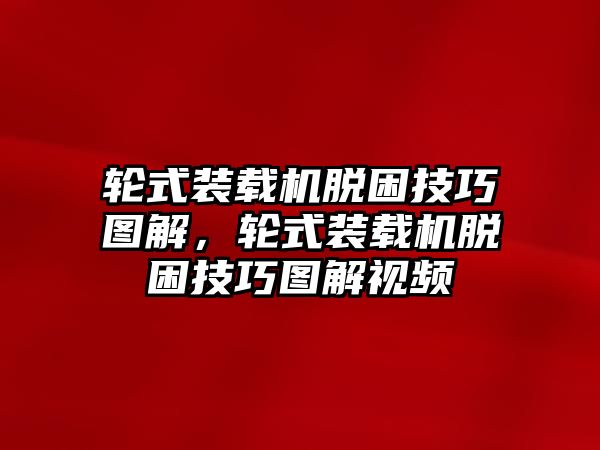 轮式装载机脱困技巧图解，轮式装载机脱困技巧图解视频